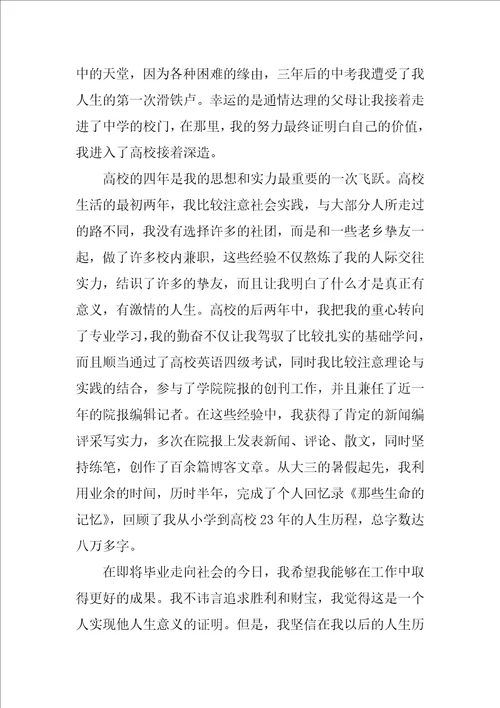 中的天堂，因为各种困难的缘由，三年后的中考我遭受了我人生的第一次滑铁卢。幸运的是通情达理的父母让我接着走进了中学的校门，在那里，我的努力最终证明白自己的价值，我进入了高校接着深造。

高校的四年是我的思想和实力最重要的一次飞跃。高校生活的最初两年，我比较注意社会实践，与大部分人所走过的路不同，我没有选择许多的社团，而是和一些老乡挚友一起，做了许多校内兼职，这些经验不仅熬炼了我的人际交往实力，结识了许多的挚友，而且让我明白了什么才是真正有意义，有激情的人生。高校的后两年中，我把我的重心转向了专业学习，我的勤奋不仅让我驾驭了比较扎实的基础学问，而且顺当通过了高校英语四级考试，同时我比较注意理论与实践的结合，参与了学院院报的创刊工作，并且兼任了近一年的院报编辑记者。在这些经验中，我获得了肯定的新闻编评采写实力，多次在院报上发表新闻、评论、散文，同时坚持练笔，创作了百余篇博客文章。从大三的暑假起先，我利用业余的时间，历时半年，完成了个人回忆录《那些生命的记忆》，回顾了我从小学到高校23年的人生历程，总字数达八万多字。

在即将毕业走向社会的今日，我希望我能够在工作中取得更好的成果。我不讳言追求胜利和财宝，我觉得这是一个人实现他人生意义的证明。但是，我坚信在我以后的人生历